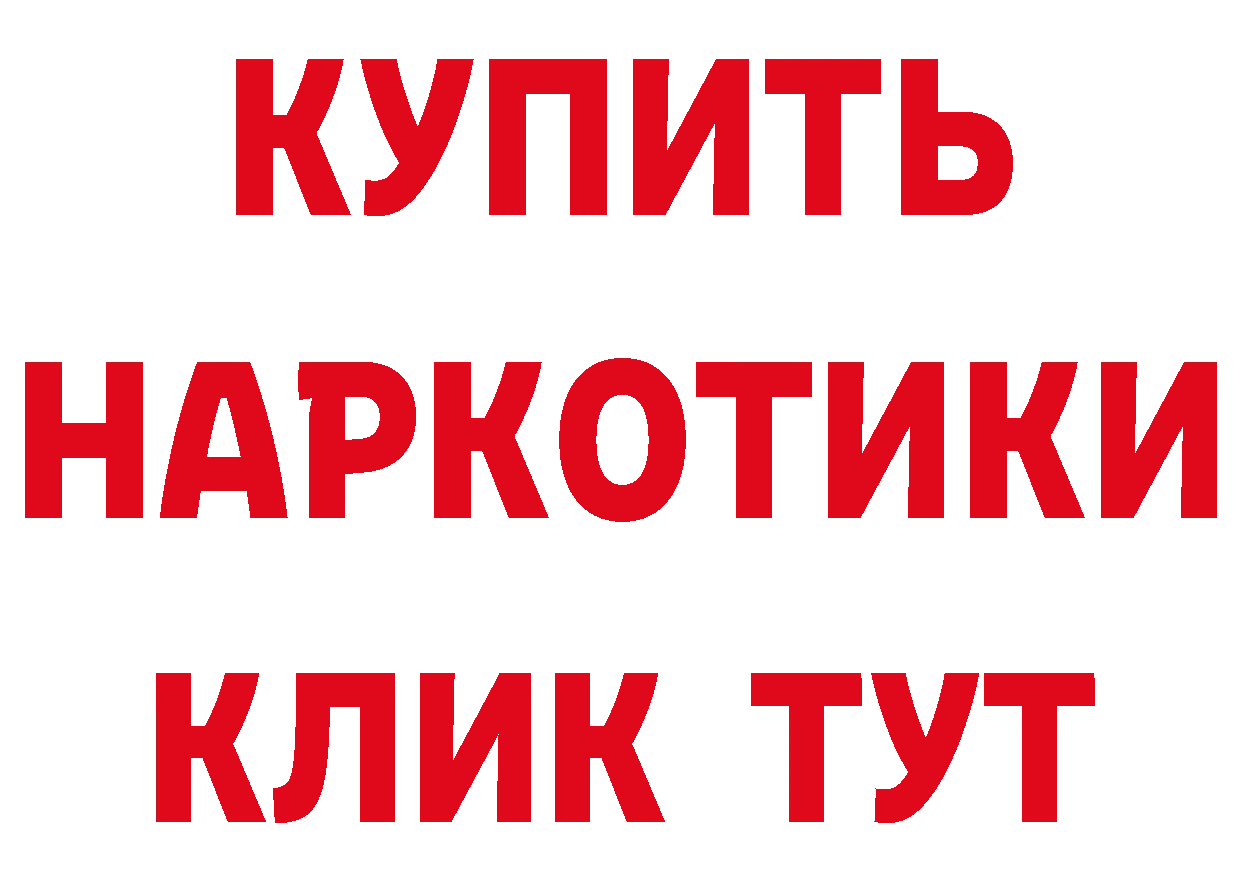 КУПИТЬ

НАРКОТИКИ

КЛИК ТУТ